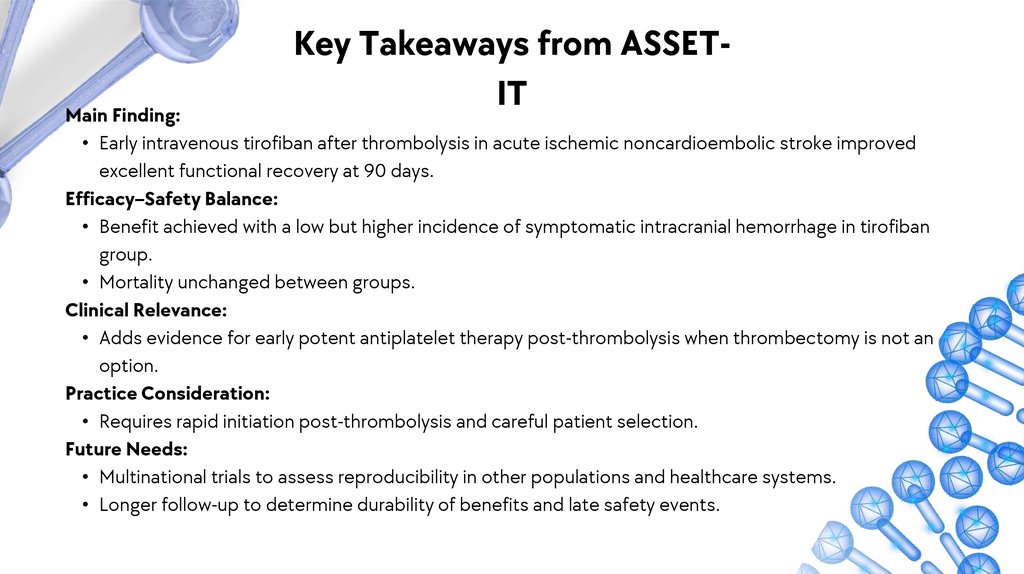 Key Takeaways from ASSET-IT

Main Finding:

• Early intravenous tirofiban after thrombolysis in acute ischemic noncardioembolic stroke improved excellent functional recovery at 90 days.

Efficacy–Safety Balance:

• Benefit achieved with a low but higher incidence of symptomatic intracranial hemorrhage in tirofiban group.
• Mortality unchanged between groups.

Clinical Relevance:

• Adds evidence for early potent antiplatelet therapy post-thrombolysis when thrombectomy is not an option.

Practice Consideration:

• Requires rapid initiation post-thrombolysis and careful patient selection.

Future Needs:

• Multinational trials to assess reproducibility in other populations and healthcare systems.
• Longer follow-up to determine durability of benefits and late safety events.